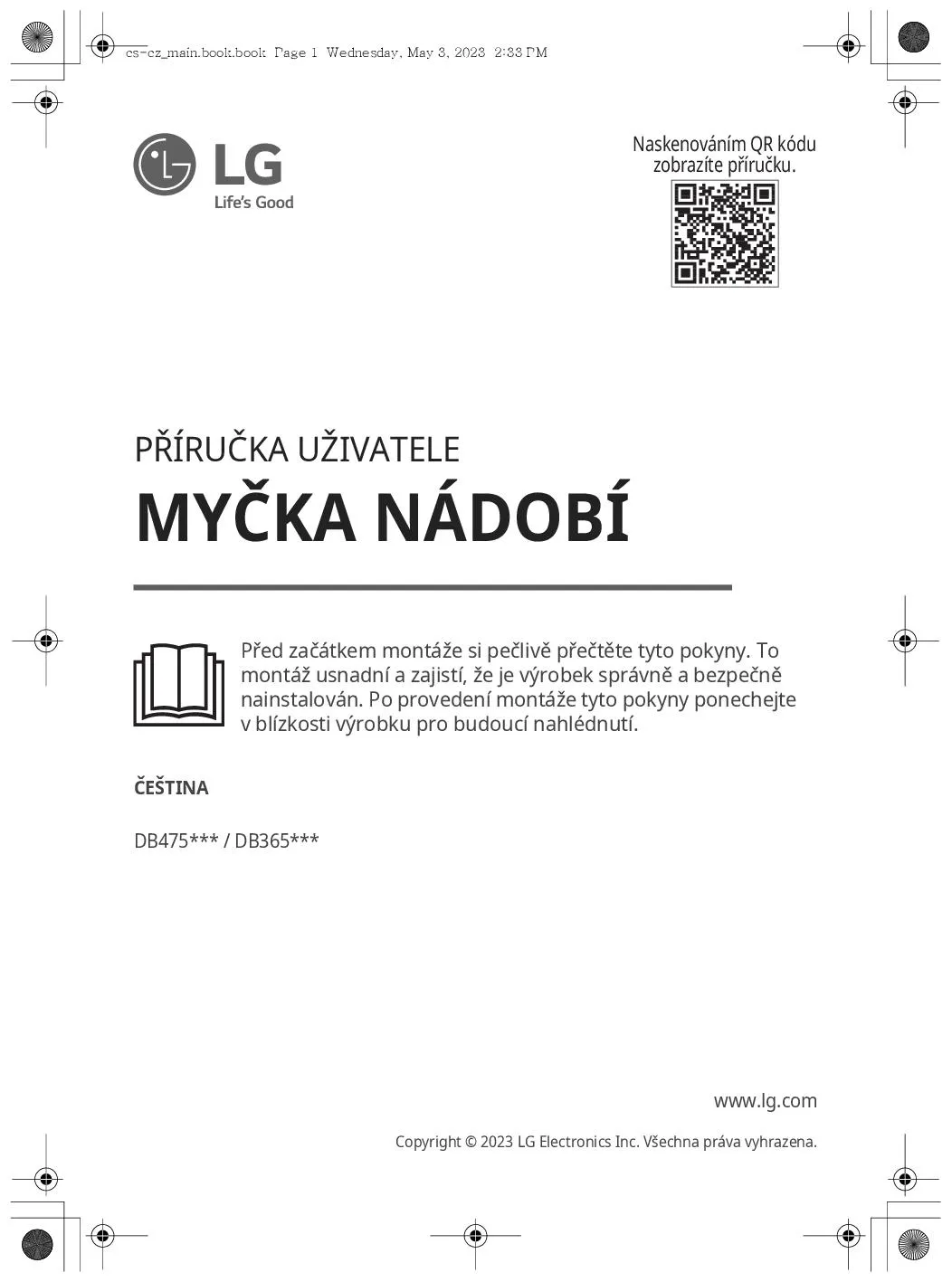 cs-cz_main.book.book Page 1 Wednesday, May 3, 2023 2:33 PM

LG
Life's Good

Naskenováním QR kódu zobrazíte příručku.

PŘÍRUČKA UŽIVATELE

MYČKA NÁDOBÍ

Před začátkem montáže si pečlivě přečtěte tyto pokyny. To montáž usnadní a zajistí, že je výrobek správně a bezpečně nainstalován. Po provedení montáže tyto pokyny ponechejte v blízkosti výrobku pro budoucí nahlédnutí.

ČEŠTINA

DB475*** / DB365***

www.lg.com

Copyright © 2023 LG Electronics Inc. Všechna práva vyhrazena.